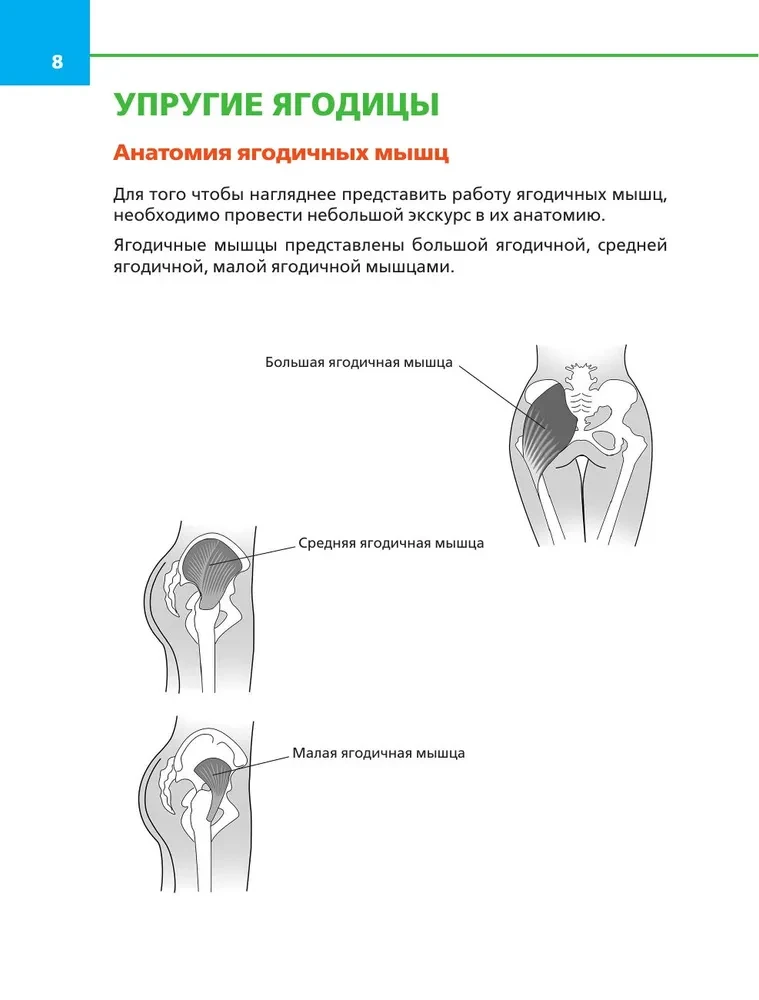 8

УПРУГИЕ ЯГОДИЦЫ

Анатомия ягодичных мышц

Для того чтобы нагляднее представить работу ягодичных мышц, необходимо провести небольшой экскурс в их анатомию.

Ягодичные мышцы представлены большой ягодичной, средней ягодичной, малой ягодичной мышцами.

Большая ягодичная мышца

Средняя ягодичная мышца

Малая ягодичная мышца